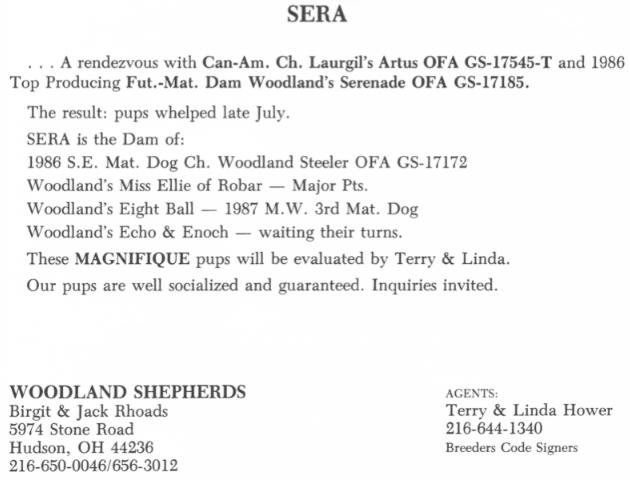 SERA

. . . A rendezvous with Can-Am. Ch. Laurgil's Artus OFA GS-17545-T and 1986 Top Producing Fut.-Mat. Dam Woodland's Serenade OFA GS-17185.

The result: pups whelped late July.

SERA is the Dam of:

1986 S.E. Mat. Dog Ch. Woodland Steeler OFA GS-17172

Woodland's Miss Ellie of Robar — Major Pts.

Woodland's Eight Ball — 1987 M.W. 3rd Mat. Dog

Woodland's Echo & Enoch — waiting their turns.

These MAGNIFIQUE pups will be evaluated by Terry & Linda.

Our pups are well socialized and guaranteed. Inquiries invited.

WOODLAND SHEPHERDS
Birgit & Jack Rhoads
5974 Stone Road
Hudson, OH 44236
216-650-0046/656-3012

AGENTS:
Terry & Linda Hower
216-644-1340
Breeders Code Signers